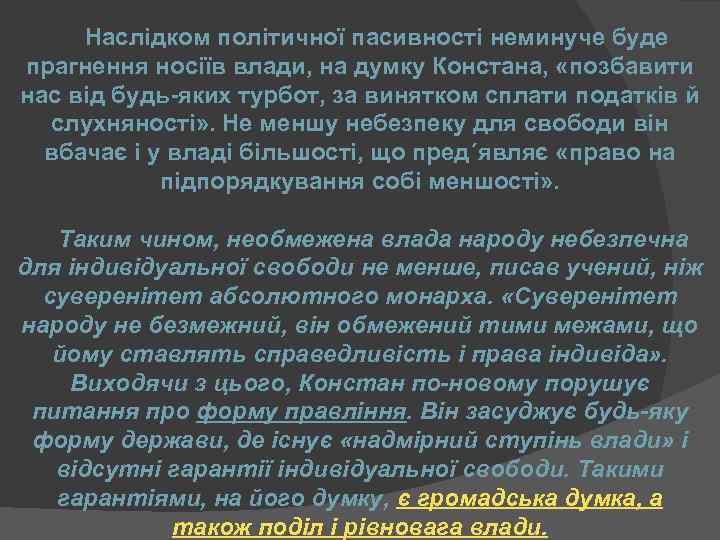 Наслідком політичної пасивності неминуче буде прагнення носіїв влади, на думку Констана, «позбавити нас від будь-яких турбот, за винятком сплати податків й слухняності». Не меншу небезпеку для свободи він вбачає і у владі більшості, що пред´являє «право на підпорядкування собі меншості».

Таким чином, необмежена влада народу небезпечна для індивідуальної свободи не менше, писав учений, ніж суверенітет абсолютного монарха. «Суверенітет народу не безмежний, він обмежений тими межами, що йому ставлять справедливість і права індивіда». Виходячи з цього, Констан по-новому порушує питання про форму правління. Він засуджує будь-яку форму держави, де існує «надмірний ступінь влади» і відсутні гарантії індивідуальної свободи. Такими гарантіями, на його думку, є громадська думка, а також поділ і рівновага влади.